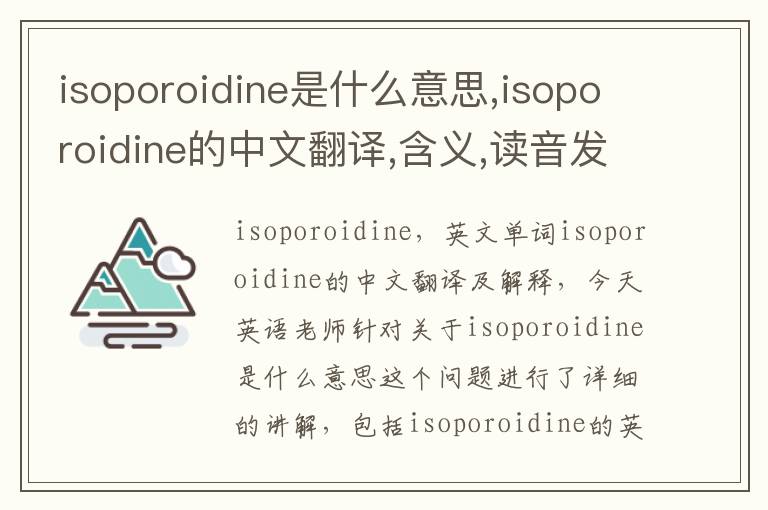 isoporoidine是什么意思,isoporoidine的中文翻译,含义,读音发

isoporoidine，英文单词isoporoidine的中文翻译及解释，今天英语老师针对关于isoporoidine是什么意思这个问题进行了详细的讲解，包括isoporoidine的英